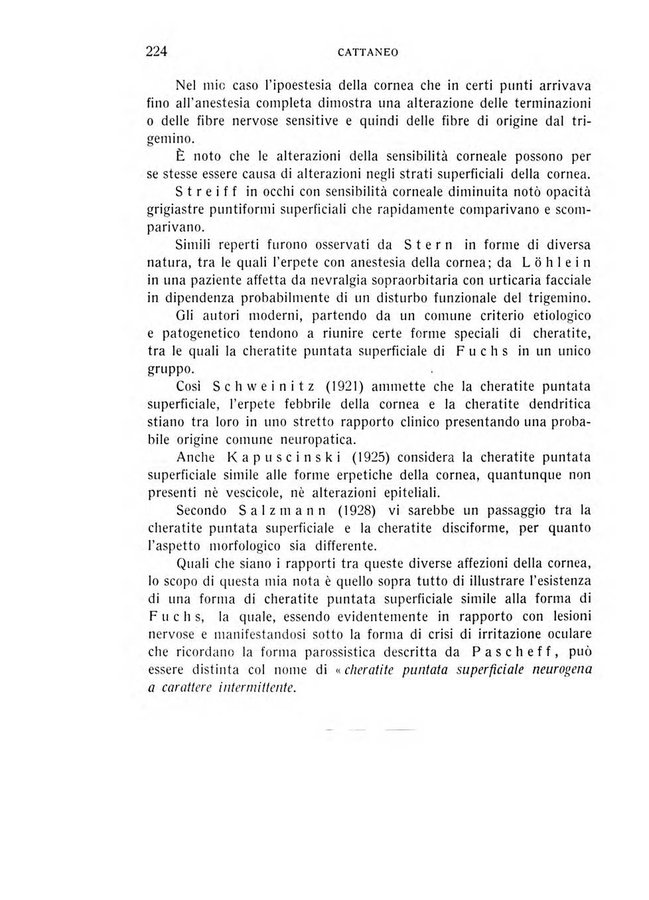 224 CATTANEO

Nel mio caso l'ipoestesia della cornea che in certi punti arrivava fino all'anestesia completa dimostra una alterazione delle terminazioni o delle fibre nervose sensitive e quindi delle fibre di origine dal trigemino.

È noto che le alterazioni della sensibilità corneale possono per se stesse essere causa di alterazioni negli strati superficiali della cornea.

Streiff in occhi con sensibilità corneale diminuita notò opacità grigiastre puntiformi superficiali che rapidamente comparivano e scomparivano.

Simili reperti furono osservati da Stern in forme di diversa natura, tra le quali l'erpete con anestesia della cornea; da Löhlein in una paziente affetta da nevralgia sopraorbitaria con urticaria facciale in dipendenza probabilmente di un disturbo funzionale del trigemino.

Gli autori moderni, partendo da un comune criterio etiologico e patogenetico tendono a riunire certe forme speciali di cheratite, tra le quali la cheratite puntata superficiale di Fuchs in un unico gruppo.

Così Schweinitz (1921) ammette che la cheratite puntata superficiale, l'erpete febbrile della cornea e la cheratite dendritica stiano tra loro in uno stretto rapporto clinico presentando una probabile origine comune neuropatica.

Anche Kapuscinski (1925) considera la cheratite puntata superficiale simile alle forme erpetiche della cornea, quantunque non presenti nè vescicole, nè alterazioni epiteliali.

Secondo Salzmann (1928) vi sarebbe un passaggio tra la cheratite puntata superficiale e la cheratite disciforme, per quanto l'aspetto morfologico sia differente.

Quali che siano i rapporti tra queste diverse affezioni della cornea, lo scopo di questa mia nota è quello sopra tutto di illustrare l'esistenza di una forma di cheratite puntata superficiale simile alla forma di Fuchs, la quale, essendo evidentemente in rapporto con lesioni nervose e manifestandosi sotto la forma di crisi di irritazione oculare che ricordano la forma parossistica descritta da Pascheff, può essere distinta col nome di « cheratite puntata superficiale neurogena a carattere intermittente.